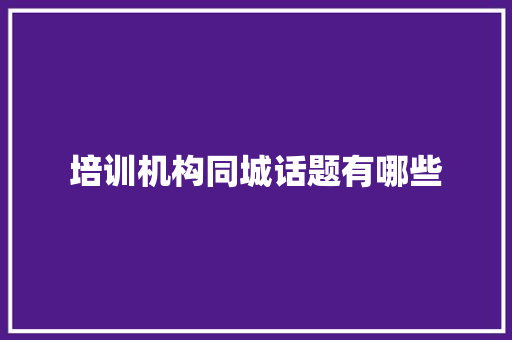 培训机构同城话题有哪些